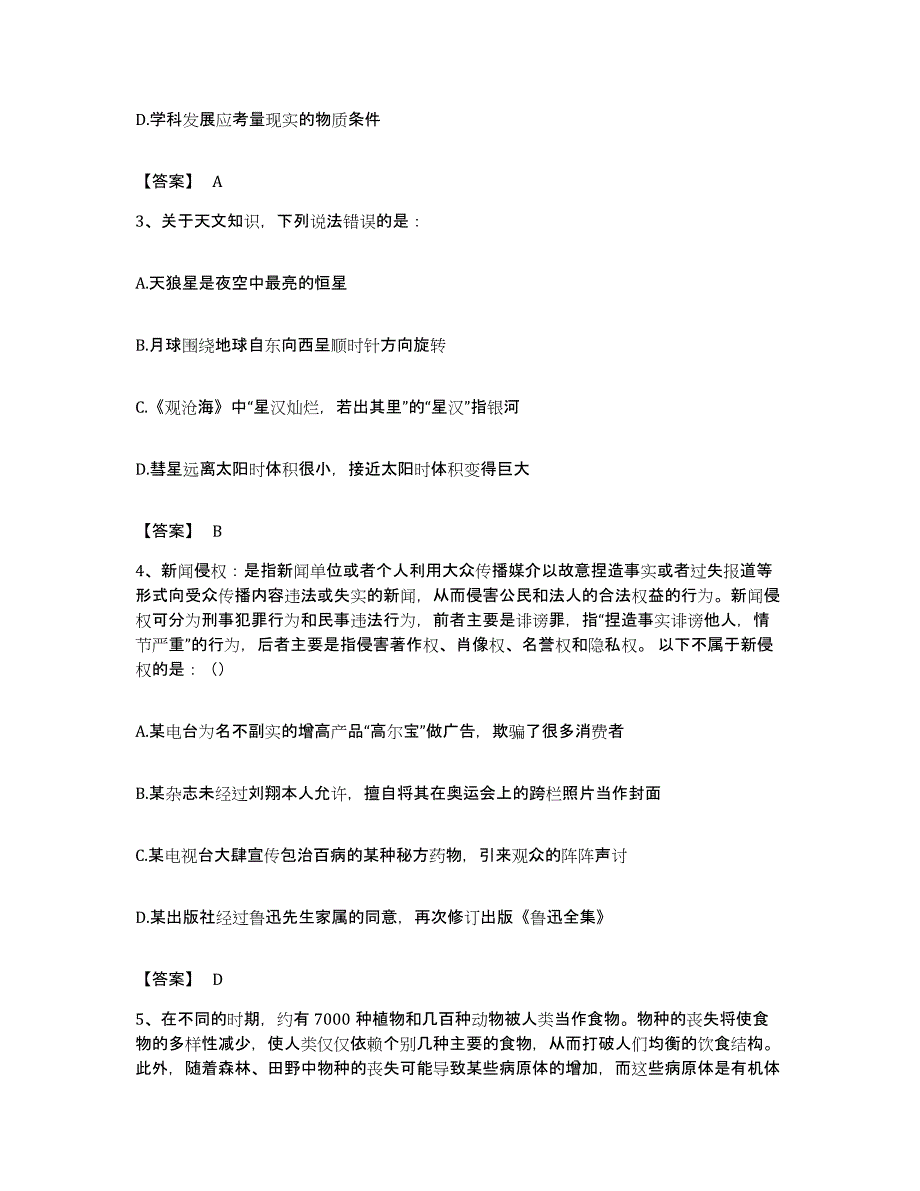 D.学科发展应考量现实的物质条件

【答案】 A

3、关于天文知识，下列说法错误的是：

A.天狼星是夜空中最亮的恒星

B.月球围绕地球自东向西呈顺时针方向旋转

C.《观沧海》中“星汉灿烂，若出其里”的“星汉”指银河

D.彗星远离太阳时体积很小，接近太阳时体积变得巨大

【答案】 B

4、新闻侵权：是指新闻单位或者个人利用大众传播媒介以故意捏造事实或者过失报道等形式向受众传播内容违法或失实的新闻，从而侵害公民和法人的合法权益的行为。新闻侵权可分为刑事犯罪行为和民事违法行为，前者主要是诽谤罪，指“捏造事实诽谤他人，情节严重”的行为，后者主要是指侵害著作权、肖像权、名誉权和隐私权。 以下不属于新侵权的是：（）

A.某电台为名不副实的增高产品“高尔宝”做广告，欺骗了很多消费者

B.某杂志未经过刘翔本人允许，擅自将其在奥运会上的跨栏照片当作封面

C.某电视台大肆宣传包治百病的某种秘方药物，引来观众的阵阵声讨

D.某出版社经过鲁迅先生家属的同意，再次修订出版《鲁迅全集》

【答案】 D

5、在不同的时期，约有 7000 种植物和几百种动物被人类当作食物。物种的丧失将使食物的多样性减少，使人类仅仅依赖个别几种主要的食物，从而打破人们均衡的饮食结构。此外，随着森林、田野中物种的丧失可能导致某些病原体的增加，而这些病原体是有机体